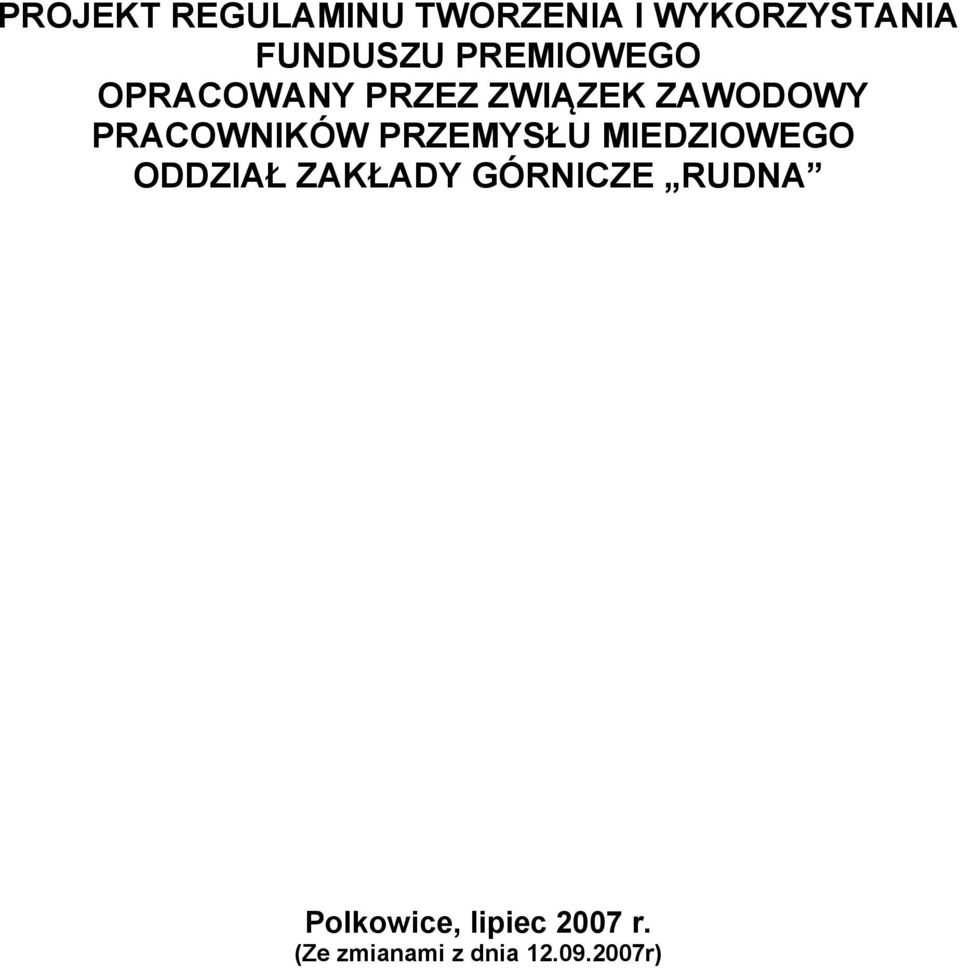 PROJEKT REGULAMINU TWORZENIA I WYKORZYSTANIA FUNDUSZU PREMIOWEGO
OPRACOWANY PRZEZ ZWIĄZEK ZAWODOWY PRACOWNIKÓW PRZEMYSŁU MIEDZIOWEGO ODDZIAŁ ZAKŁADY GÓRNICZE „RUDNA”

Polkowice, lipiec 2007 r.
(Ze zmianami z dnia 12.09.2007r)